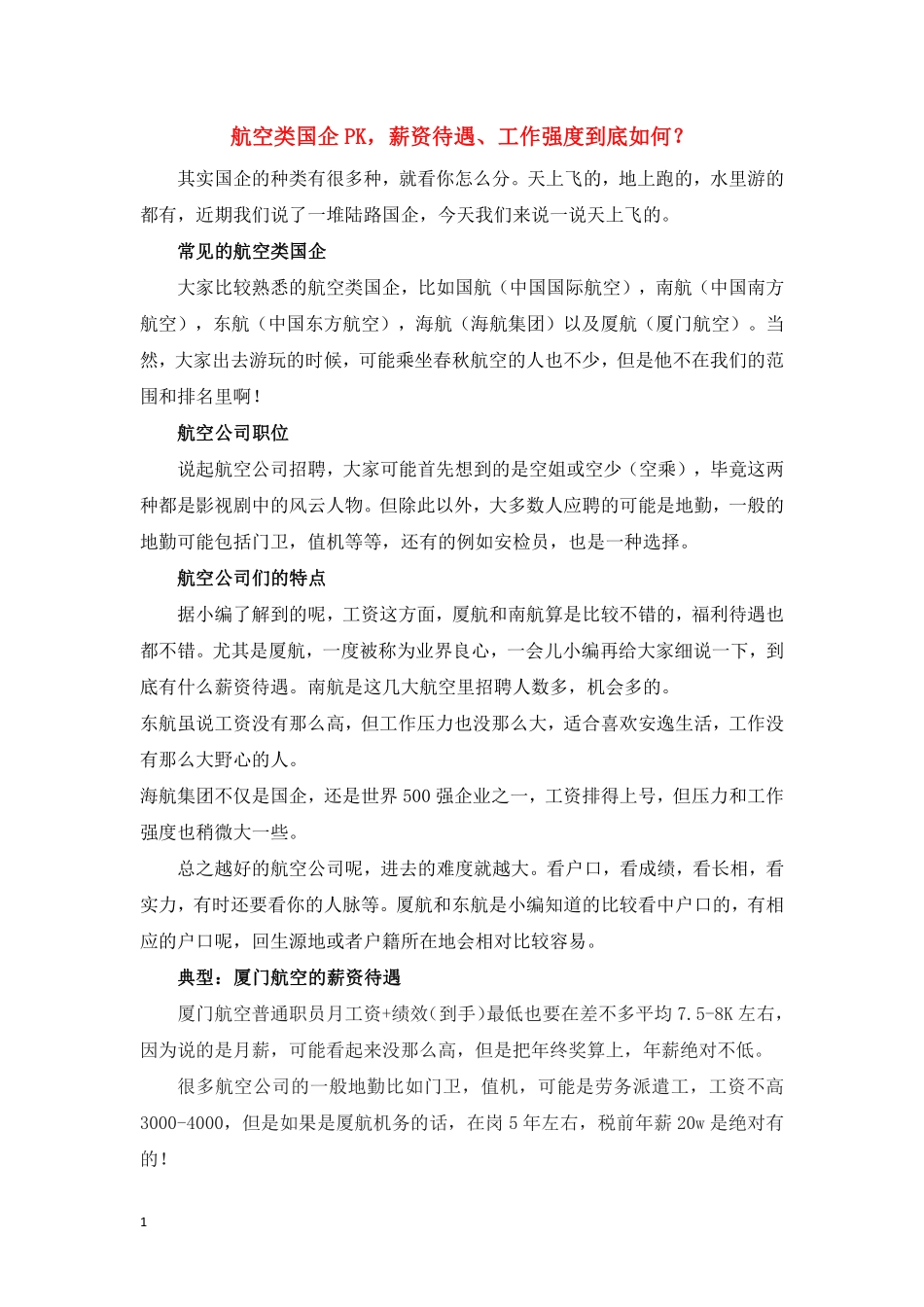 航空类国企 PK，薪资待遇、工作强度到底如何？

其实国企的种类有很多种，就看你怎么分。天上飞的，地上跑的，水里游的都有，近期我们说了一堆陆路国企，今天我们来说一说天上飞的。

常见的航空类国企

大家比较熟悉的航空类国企，比如国航（中国国际航空），南航（中国南方航空），东航（中国东方航空），海航（海航集团）以及厦航（厦门航空）。当然，大家出去游玩的时候，可能乘坐春秋航空的人也不少，但是他不在我们的范围和排名里啊！

航空公司职位

说起航空公司招聘，大家可能首先想到的是空姐或空少（空乘），毕竟这两种都是影视剧中的风云人物。但除此以外，大多数人应聘的可能是地勤，一般的地勤可能包括门卫，值机等等，还有的例如安检员，也是一种选择。

航空公司们的特点

据小编了解到的呢，工资这方面，厦航和南航算是比较不错的，福利待遇也都不错。尤其是厦航，一度被称为业界良心，一会儿小编再给大家细说一下，到底有什么薪资待遇。南航是这几大航空里招聘人数多，机会多的。

东航虽说工资没有那么高，但工作压力也没那么大，适合喜欢安逸生活，工作没有那么大野心的人。

海航集团不仅是国企，还是世界 500 强企业之一，工资排得上号，但压力和工作强度也稍微大一些。

总之越好的航空公司呢，进去的难度就越大。看户口，看成绩，看长相，看实力，有时还要看你的人脉等。厦航和东航是小编知道的比较看中户口的，有相应的户口呢，回生源地或者户籍所在地会相对比较容易。

典型：厦门航空的薪资待遇

厦门航空普通职员月工资+绩效(到手)最低也要在差不多平均 7.5-8K 左右，因为说的是月薪，可能看起来没那么高，但是把年终奖算上，年薪绝对不低。

很多航空公司的一般地勤比如门卫，值机，可能是劳务派遣工，工资不高 3000-4000，但是如果是厦航机务的话，在岗 5 年左右，税前年薪 20w 是绝对有的！

1